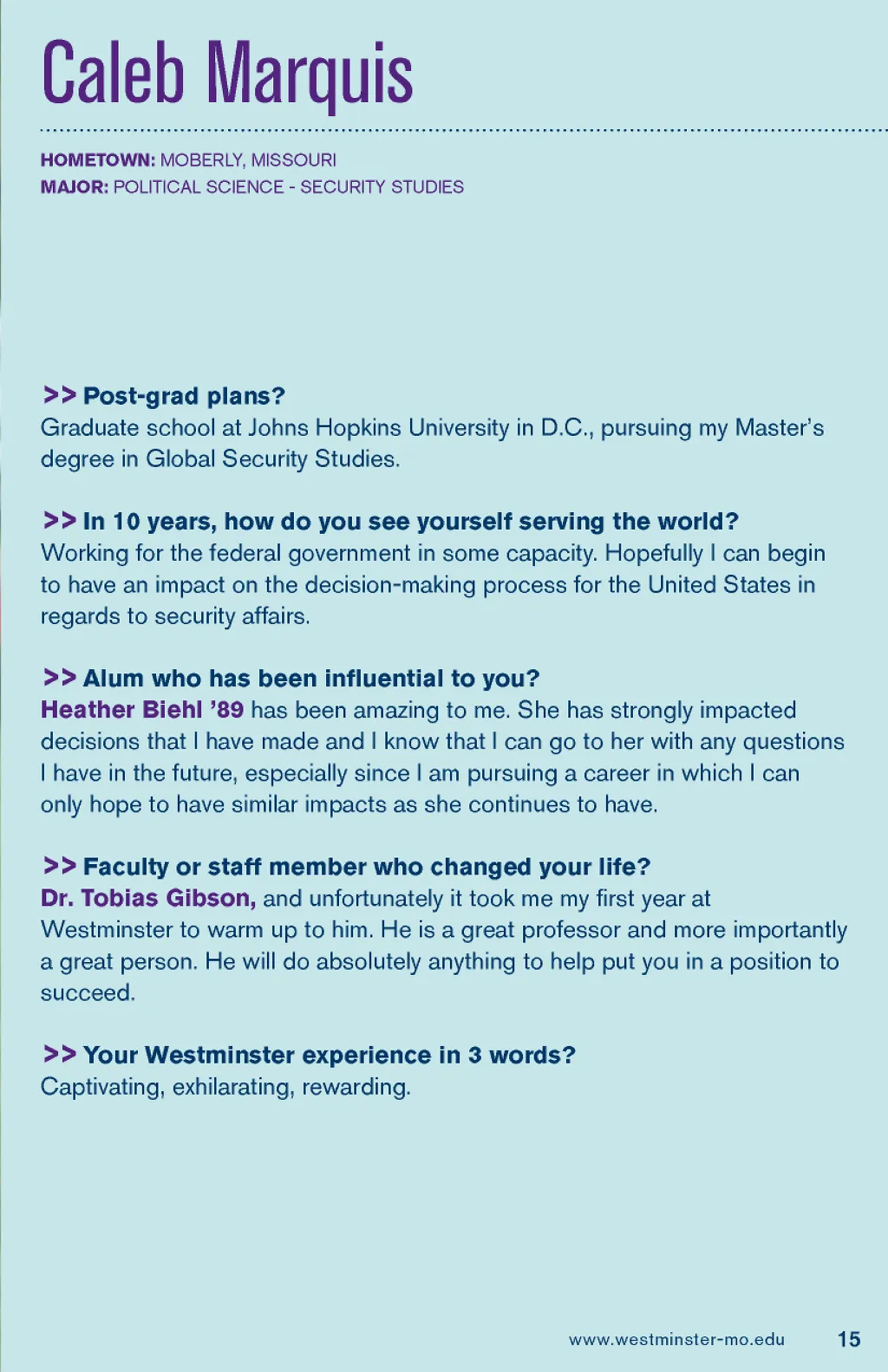 Caleb Marquis

HOMETOWN: MOBERLY, MISSOURI
MAJOR: POLITICAL SCIENCE - SECURITY STUDIES

>> Post-grad plans?
Graduate school at Johns Hopkins University in D.C., pursuing my Master's degree in Global Security Studies.

>> In 10 years, how do you see yourself serving the world?
Working for the federal government in some capacity. Hopefully I can begin to have an impact on the decision-making process for the United States in regards to security affairs.

>> Alum who has been influential to you?
Heather Biehl '89 has been amazing to me. She has strongly impacted decisions that I have made and I know that I can go to her with any questions I have in the future, especially since I am pursuing a career in which I can only hope to have similar impacts as she continues to have.

>> Faculty or staff member who changed your life?
Dr. Tobias Gibson, and unfortunately it took me my first year at Westminster to warm up to him. He is a great professor and more importantly a great person. He will do absolutely anything to help put you in a position to succeed.

>> Your Westminster experience in 3 words?
Captivating, exhilarating, rewarding.

www.westminster-mo.edu 15